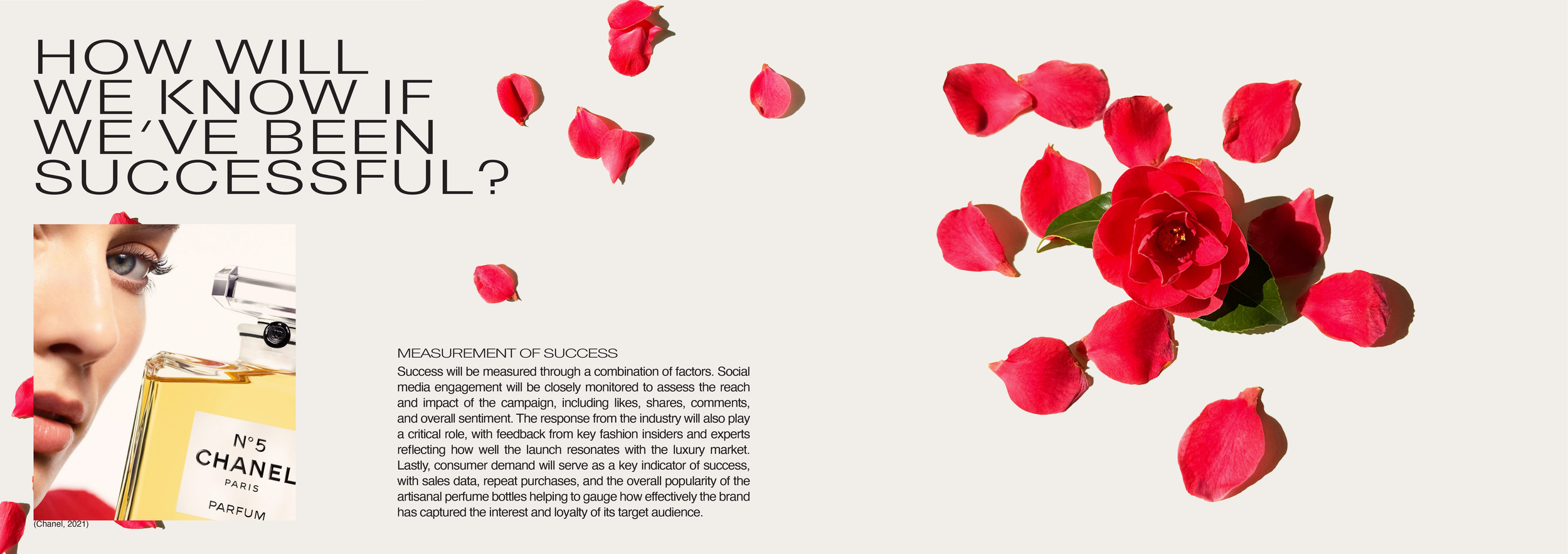 HOW WILL WE KNOW IF WE'VE BEEN SUCCESSFUL?

N°5
CHANEL
PARIS
PARFUM

(Chanel, 2021)

MEASUREMENT OF SUCCESS

Success will be measured through a combination of factors. Social media engagement will be closely monitored to assess the reach and impact of the campaign, including likes, shares, comments, and overall sentiment. The response from the industry will also play a critical role, with feedback from key fashion insiders and experts reflecting how well the launch resonates with the luxury market. Lastly, consumer demand will serve as a key indicator of success, with sales data, repeat purchases, and the overall popularity of the artisanal perfume bottles helping to gauge how effectively the brand has captured the interest and loyalty of its target audience.